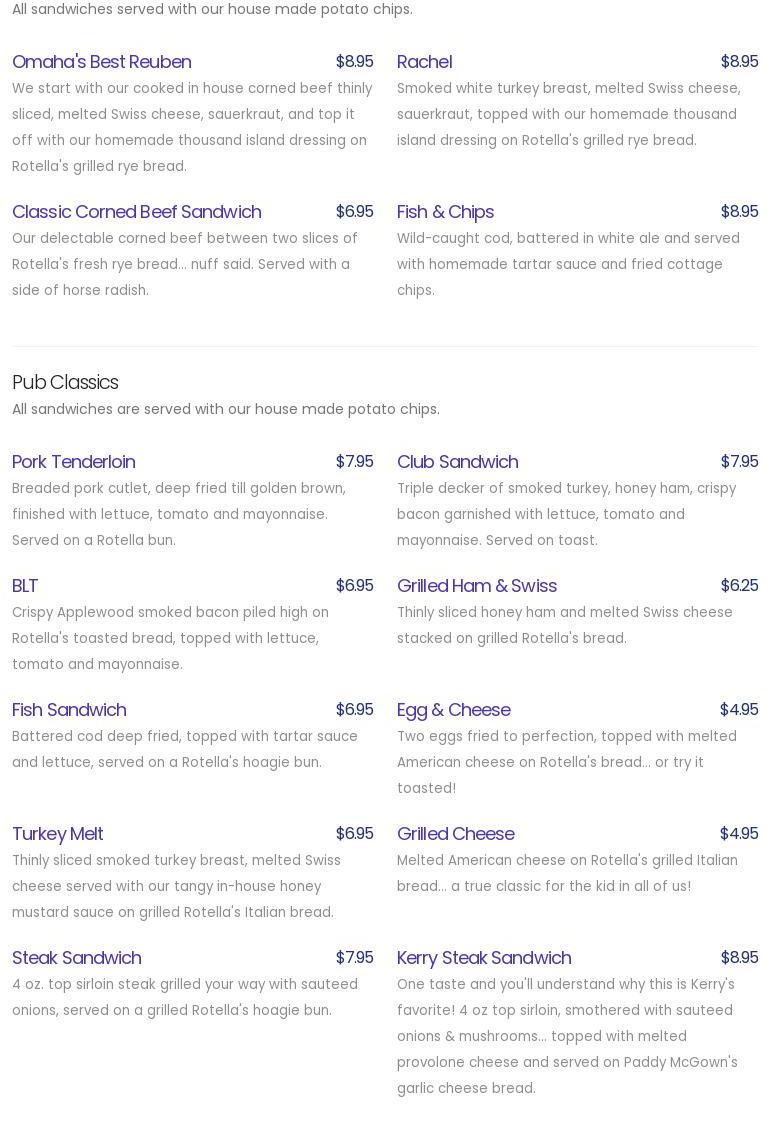 All sandwiches served with our house made potato chips.

Omaha's Best Reuben
$8.95
We start with our cooked in house corned beef thinly sliced, melted Swiss cheese, sauerkraut, and top it off with our homemade thousand island dressing on Rotella's grilled rye bread.

Classic Corned Beef Sandwich
$6.95
Our delectable corned beef between two slices of Rotella's fresh rye bread... nuff said. Served with a side of horse radish.

Rachel
$8.95
Smoked white turkey breast, melted Swiss cheese, sauerkraut, topped with our homemade thousand island dressing on Rotella's grilled rye bread.

Fish & Chips
$8.95
Wild-caught cod, battered in white ale and served with homemade tartar sauce and fried cottage chips.

Pub Classics

All sandwiches are served with our house made potato chips.

Pork Tenderloin
$7.95
Breaded pork cutlet, deep fried till golden brown, finished with lettuce, tomato and mayonnaise. Served on a Rotella bun.

BLT
$6.95
Crispy Applewood smoked bacon piled high on Rotella's toasted bread, topped with lettuce, tomato and mayonnaise.

Fish Sandwich
$6.95
Battered cod deep fried, topped with tartar sauce and lettuce, served on a Rotella's hoagie bun.

Turkey Melt
$6.95
Thinly sliced smoked turkey breast, melted Swiss cheese served with our tangy in-house honey mustard sauce on grilled Rotella's Italian bread.

Steak Sandwich
$7.95
4 oz. top sirloin steak grilled your way with sauteed onions, served on a grilled Rotella's hoagie bun.

Club Sandwich
$7.95
Triple decker of smoked turkey, honey ham, crispy bacon garnished with lettuce, tomato and mayonnaise. Served on toast.

Grilled Ham & Swiss
$6.25
Thinly sliced honey ham and melted Swiss cheese stacked on grilled Rotella's bread.

Egg & Cheese
$4.95
Two eggs fried to perfection, topped with melted American cheese on Rotella's bread... or try it toasted!

Grilled Cheese
$4.95
Melted American cheese on Rotella's grilled Italian bread... a true classic for the kid in all of us!

Kerry Steak Sandwich
$8.95
One taste and you'll understand why this is Kerry's favorite! 4 oz top sirloin, smothered with sauteed onions & mushrooms... topped with melted provolone cheese and served on Paddy McGown's garlic cheese bread.